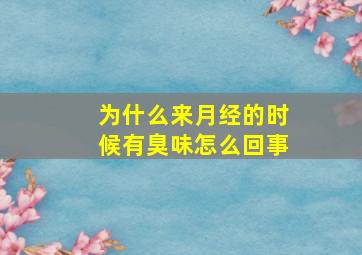 为什么来月经的时候有臭味怎么回事